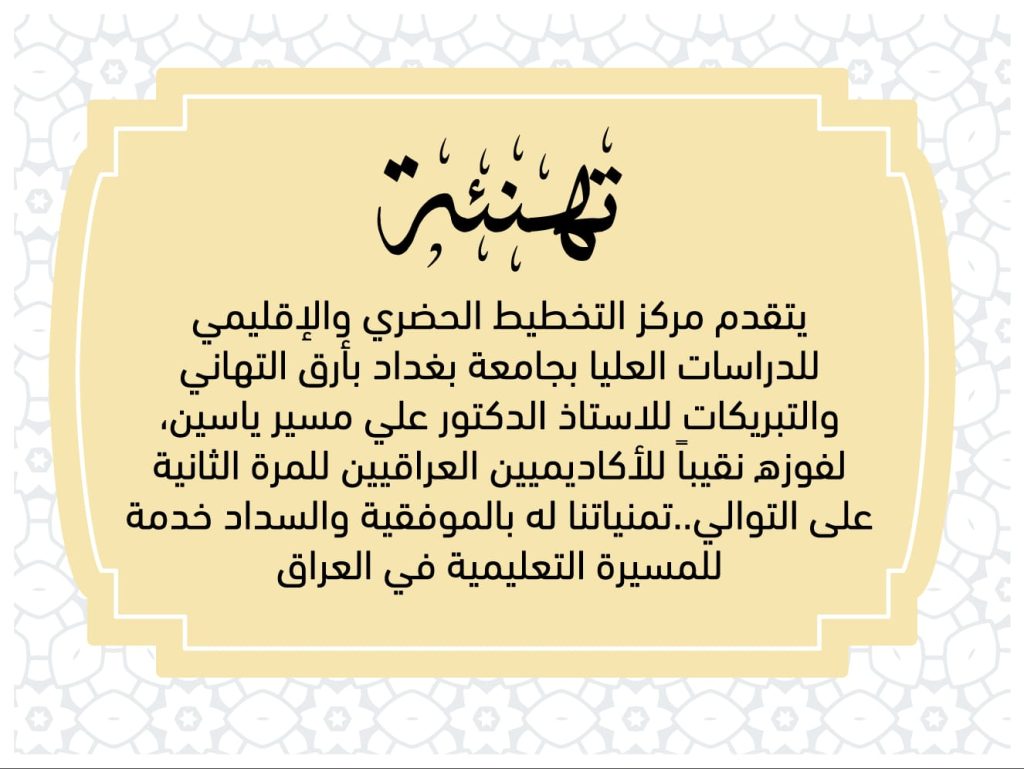 تهنئة

يتقدم مركز التخطيط الحضري والإقليمي للدراسات العليا بجامعة بغداد بأرق التهاني والتبريكات للاستاذ الدكتور علي مسير ياسين، لفوزه نقيباً للأكاديميين العراقيين للمرة الثانية على التوالي..تمنياتنا له بالموفقية والسداد خدمة للمسيرة التعليمية في العراق